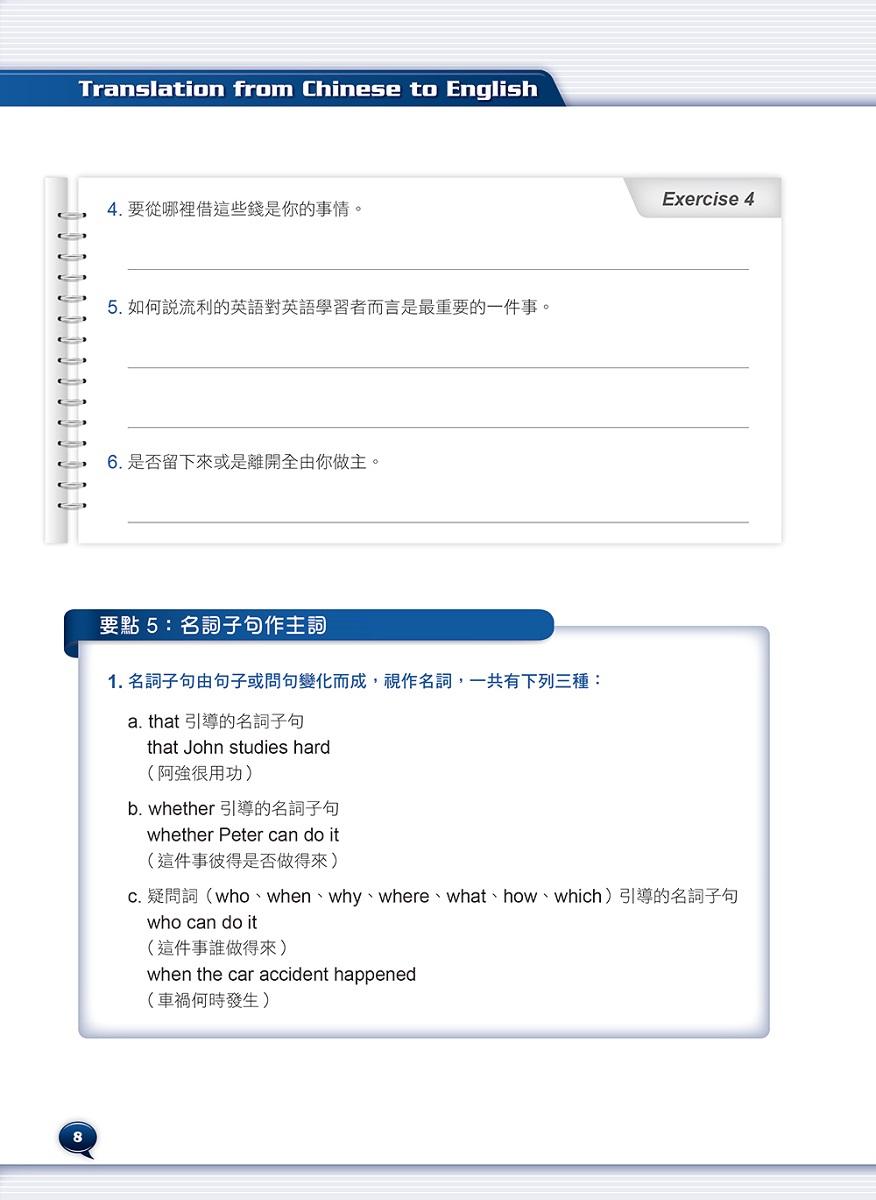 Translation from Chinese to English

Exercise 4

4. 要從哪裡借這些錢是你的事情。

5. 如何說流利的英語對英語學習者而言是最重要的一件事。

6. 是否留下來或是離開全由你做主。

要點 5：名詞子句作主詞

1. 名詞子句由句子或問句變化而成，視作名詞，一共有下列三種：

a. that 引導的名詞子句
that John studies hard
（阿強很用功）

b. whether 引導的名詞子句
whether Peter can do it
（這件事彼得是否做得來）

c. 疑問詞（who、when、why、where、what、how、which）引導的名詞子句
who can do it
（這件事誰做得來）
when the car accident happened
（車禍何時發生）

8